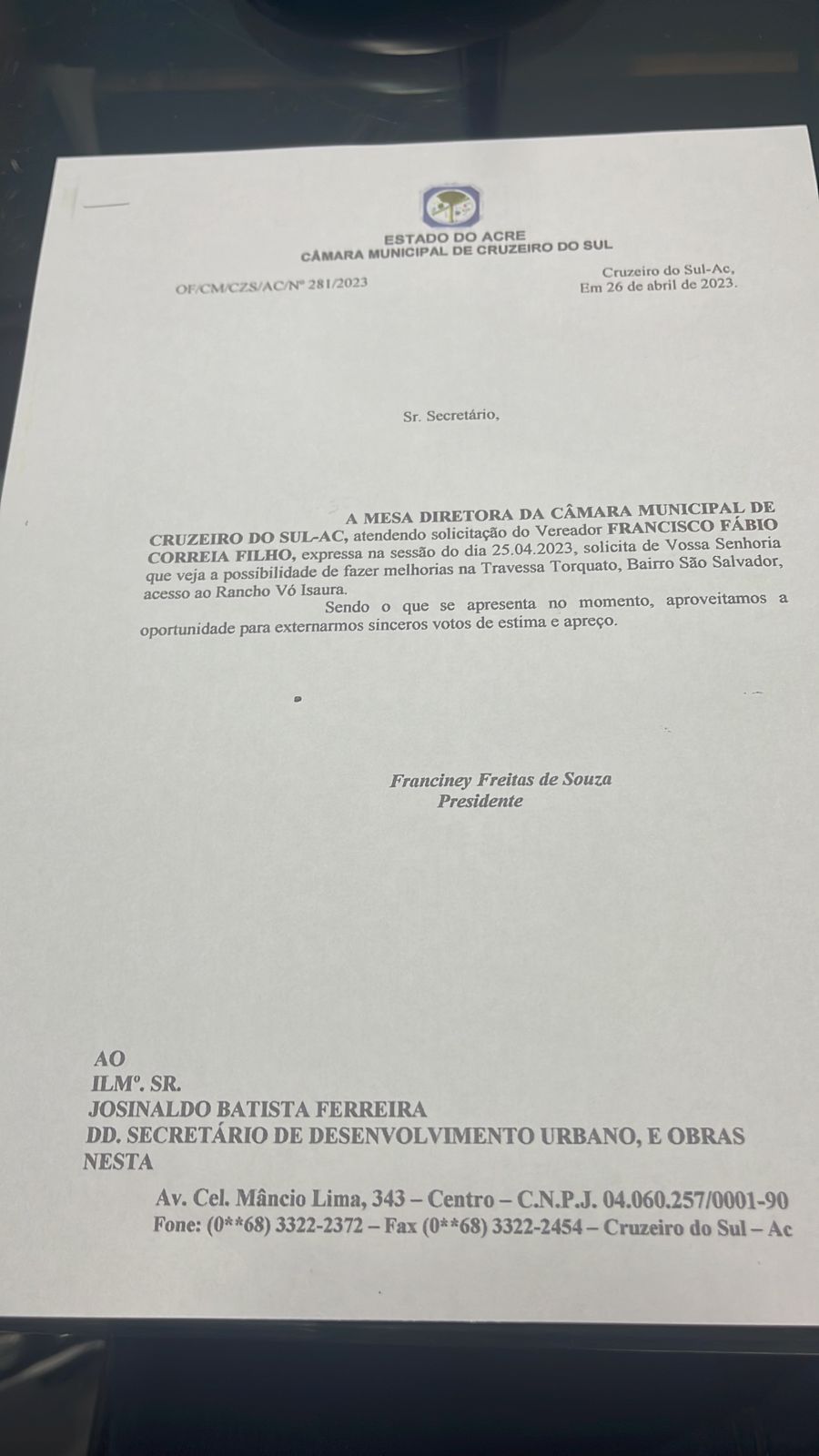 ESTADO DO ACRE
CÂMARA MUNICIPAL DE CRUZEIRO DO SUL

OF/CM/CZS/AC/Nº 281/2023

Cruzeiro do Sul-Ac,
Em 26 de abril de 2023.

Sr. Secretário,

A MESA DIRETORA DA CÂMARA MUNICIPAL DE CRUZEIRO DO SUL-AC, atendendo solicitação do Vereador FRANCISCO FÁBIO CORREIA FILHO, expressa na sessão do dia 25.04.2023, solicita de Vossa Senhoria que veja a possibilidade de fazer melhorias na Travessa Torquato, Bairro São Salvador, acesso ao Rancho Vó Isaura.

Sendo o que se apresenta no momento, aproveitamos a oportunidade para externarmos sinceros votos de estima e apreço.

Franciney Freitas de Souza
Presidente

AO
ILMº. SR.
JOSINALDO BATISTA FERREIRA
DD. SECRETÁRIO DE DESENVOLVIMENTO URBANO, E OBRAS
NESTA

Av. Cel. Mâncio Lima, 343 – Centro – C.N.P.J. 04.060.257/0001-90
Fone: (0**68) 3322-2372 – Fax (0**68) 3322-2454 – Cruzeiro do Sul – Ac